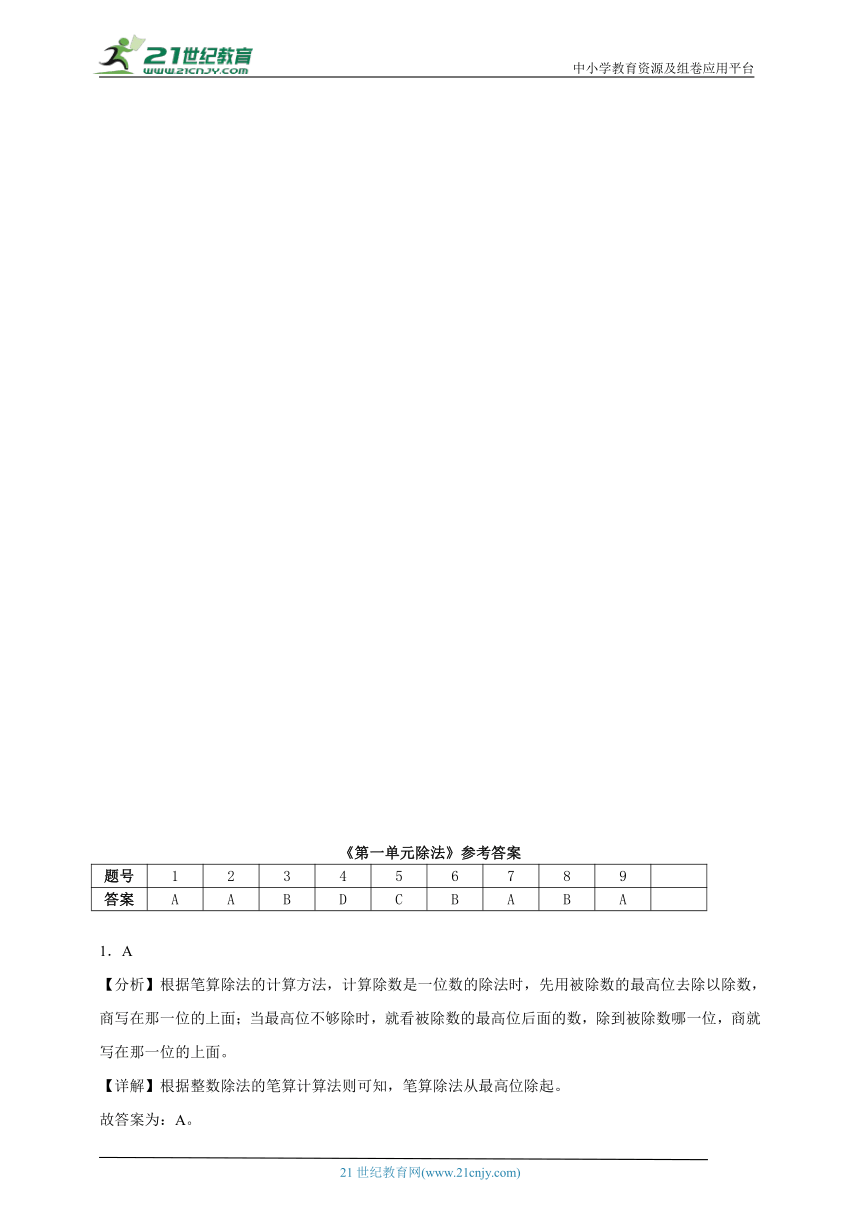 21世纪教育
www.21cnjy.com

中小学教育资源及组卷应用平台

《第一单元除法》参考答案

| 题号 | 1 | 2 | 3 | 4 | 5 | 6 | 7 | 8 | 9 | |
|---|---|---|---|---|---|---|---|---|---|---|
| 答案 | A | A | B | D | C | B | A | B | A | |

1．A

【分析】根据笔算除法的计算方法，计算除数是一位数的除法时，先用被除数的最高位去除以除数，商写在那一位的上面；当最高位不够除时，就看被除数的最高位后面的数，除到被除数哪一位，商就写在那一位的上面。

【详解】根据整数除法的笔算计算法则可知，笔算除法从最高位除起。

故答案为：A。

21 世纪教育网(www.21cnjy.com)